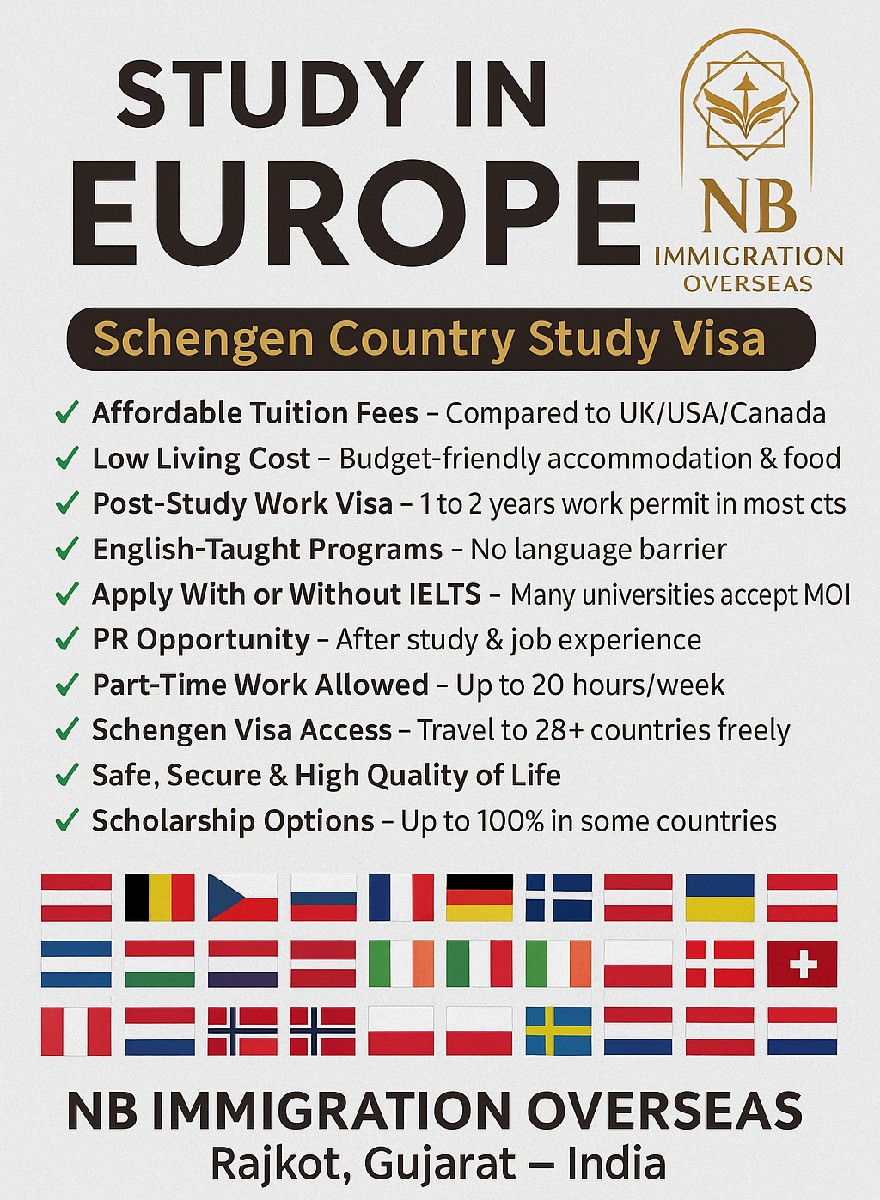 STUDY IN EUROPE

NB
IMMIGRATION
OVERSEAS

Schengen Country Study Visa

✓ Affordable Tuition Fees – Compared to UK/USA/Canada
✓ Low Living Cost – Budget-friendly accommodation & food
✓ Post-Study Work Visa – 1 to 2 years work permit in most cts
✓ English-Taught Programs – No language barrier
✓ Apply With or Without IELTS – Many universities accept MOI
✓ PR Opportunity – After study & job experience
✓ Part-Time Work Allowed – Up to 20 hours/week
✓ Schengen Visa Access – Travel to 28+ countries freely
✓ Safe, Secure & High Quality of Life
✓ Scholarship Options – Up to 100% in some countries

NB IMMIGRATION OVERSEAS
Rajkot, Gujarat – India